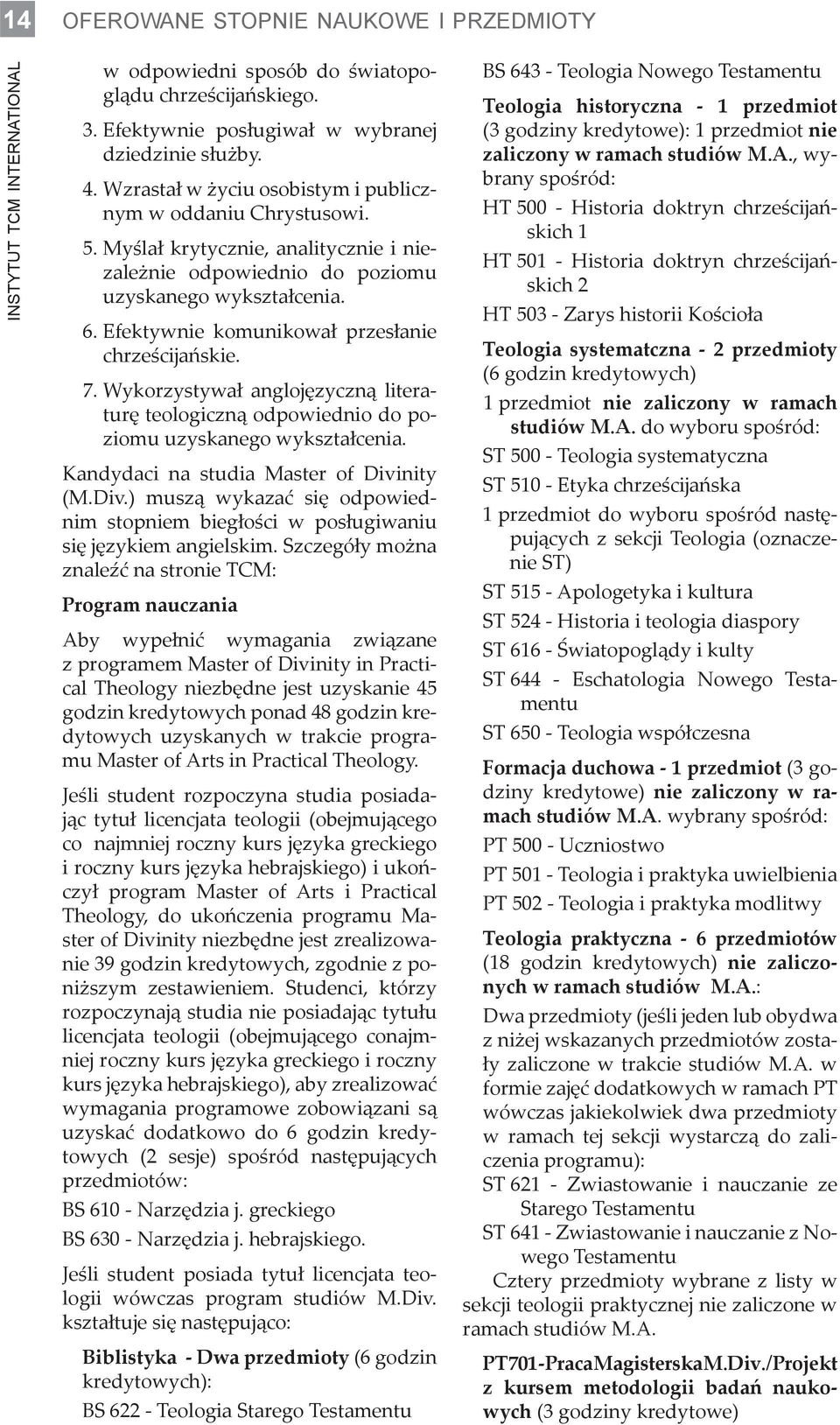 14 OFEROWANE STOPNIE NAUKOWE I PRZEDMIOTY

INSTYTUT TCM INTERNATIONAL

w odpowiedni sposób do światopoglądu chrześcijańskiego.

3. Efektywnie posługiwał w wybranej dziedzinie służby.

4. Wzrastał w życiu osobistym i publicznym w oddaniu Chrystusowi.

5. Myślał krytycznie, analitycznie i niezależnie odpowiednio do poziomu uzyskanego wykształcenia.

6. Efektywnie komunikował przesłanie chrześcijańskie.

7. Wykorzystywał anglojęzyczną literaturę teologiczną odpowiednio do poziomu uzyskanego wykształcenia.

Kandydaci na studia Master of Divinity (M.Div.) muszą wykazać się odpowiednim stopniem biegłości w posługiwaniu się językiem angielskim. Szczegóły można znaleźć na stronie TCM:

Program nauczania

Aby wypełnić wymagania związane z programem Master of Divinity in Practical Theology niezbędne jest uzyskanie 45 godzin kredytowych ponad 48 godzin kredytowych uzyskanych w trakcie programu Master of Arts in Practical Theology.

Jeśli student rozpoczyna studia posiadając tytuł licencjata teologii (obejmującego co najmniej roczny kurs języka greckiego i roczny kurs języka hebrajskiego) i ukończył program Master of Arts i Practical Theology, do ukończenia programu Master of Divinity niezbędne jest zrealizowanie 39 godzin kredytowych, zgodnie z poniższym zestawieniem. Studenci, którzy rozpoczynają studia nie posiadając tytułu licencjata teologii (obejmującego conajmniej roczny kurs języka greckiego i roczny kurs języka hebrajskiego), aby zrealizować wymagania programowe zobowiązani są uzyskać dodatkowo do 6 godzin kredytowych (2 sesje) spośród następujących przedmiotów:

BS 610 - Narzędzia j. greckiego

BS 630 - Narzędzia j. hebrajskiego.

Jeśli student posiada tytuł licencjata teologii wówczas program studiów M.Div. kształtuje się następująco:

Biblistyka - Dwa przedmioty (6 godzin kredytowych):

BS 622 - Teologia Starego Testamentu

BS 643 - Teologia Nowego Testamentu

Teologia historyczna - 1 przedmiot (3 godziny kredytowe): 1 przedmiot nie zaliczony w ramach studiów M.A., wybrany spośród:

HT 500 - Historia doktryn chrześcijańskich 1

HT 501 - Historia doktryn chrześcijańskich 2

HT 503 - Zarys historii Kościoła

Teologia systematczna - 2 przedmioty (6 godzin kredytowych)

1 przedmiot nie zaliczony w ramach studiów M.A. do wyboru spośród:

ST 500 - Teologia systematyczna

ST 510 - Etyka chrześcijańska

1 przedmiot do wyboru spośród następujących z sekcji Teologia (oznaczenie ST)

ST 515 - Apologetyka i kultura

ST 524 - Historia i teologia diaspory

ST 616 - Światopoglądy i kulty

ST 644 - Eschatologia Nowego Testamentu

ST 650 - Teologia współczesna

Formacja duchowa - 1 przedmiot (3 godziny kredytowe) nie zaliczony w ramach studiów M.A. wybrany spośród:

PT 500 - Uczniostwo

PT 501 - Teologia i praktyka uwielbienia

PT 502 - Teologia i praktyka modlitwy

Teologia praktyczna - 6 przedmiotów (18 godzin kredytowych) nie zaliczonych w ramach studiów M.A.:

Dwa przedmioty (jeśli jeden lub obydwa z niżej wskazanych przedmiotów zostały zaliczone w trakcie studiów M.A. w formie zajęć dodatkowych w ramach PT wówczas jakiekolwiek dwa przedmioty w ramach tej sekcji wystarczą do zaliczenia programu):

ST 621 - Zwiastowanie i nauczanie ze Starego Testamentu

ST 641 - Zwiastowanie i nauczanie z Nowego Testamentu

Cztery przedmioty wybrane z listy w sekcji teologii praktycznej nie zaliczone w ramach studiów M.A.

PT701-PracaMagisterskaM.Div./Projekt z kursem metodologii badań naukowych (3 godziny kredytowe)